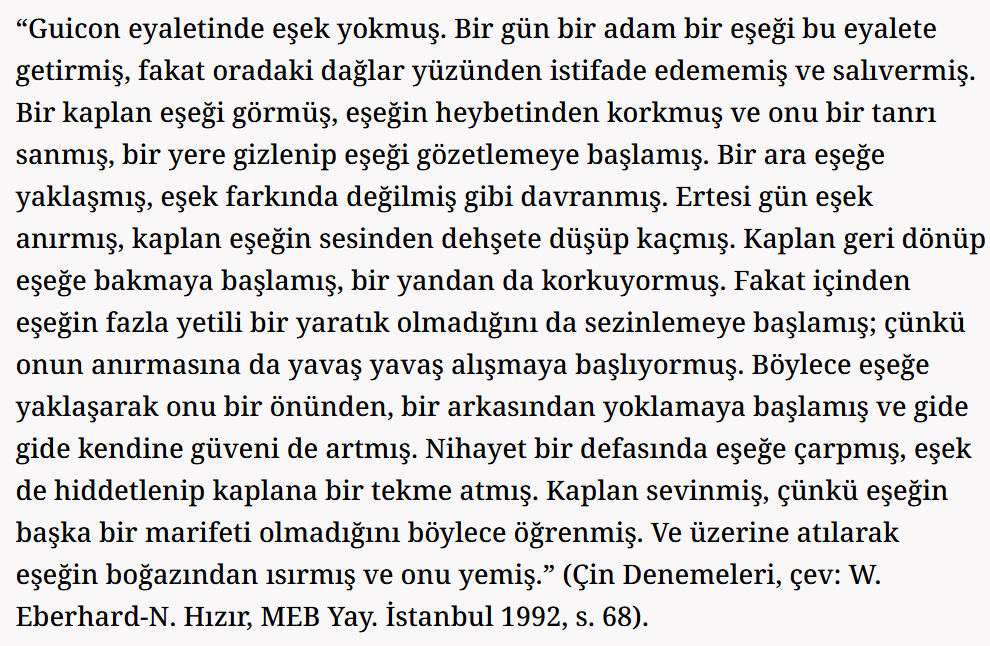 “Guicon eyaletinde eşek yokmuş. Bir gün bir adam bir eşeği bu eyalete getirmiş, fakat oradaki dağlar yüzünden istifade edememiş ve salıvermiş. Bir kaplan eşeği görmüş, eşeğin heybetinden korkmuş ve onu bir tanrı sanmış, bir yere gizlenip eşeği gözetlemeye başlamış. Bir ara eşeğe yaklaşmış, eşek farkında değilmiş gibi davranmış. Ertesi gün eşek anırmış, kaplan eşeğin sesinden dehşete düşüp kaçmış. Kaplan geri dönüp eşeğe bakmaya başlamış, bir yandan da korkuyormuş. Fakat içinden eşeğin fazla yetili bir yaratık olmadığını da sezinlemeye başlamış; çünkü onun anırmasına da yavaş yavaş alışmaya başlıyormuş. Böylece eşeğe yaklaşarak onu bir önünden, bir arkasından yoklamaya başlamış ve gide gide kendine güveni de artmış. Nihayet bir defasında eşeğe çarpmış, eşek de hiddetlenip kaplana bir tekme atmış. Kaplan sevinmiş, çünkü eşeğin başka bir marifeti olmadığını böylece öğrenmiş. Ve üzerine atılarak eşeğin boğazından ısırmış ve onu yemiş.” (Çin Denemeleri, çev: W. Eberhard-N. Hızır, MEB Yay. İstanbul 1992, s. 68).